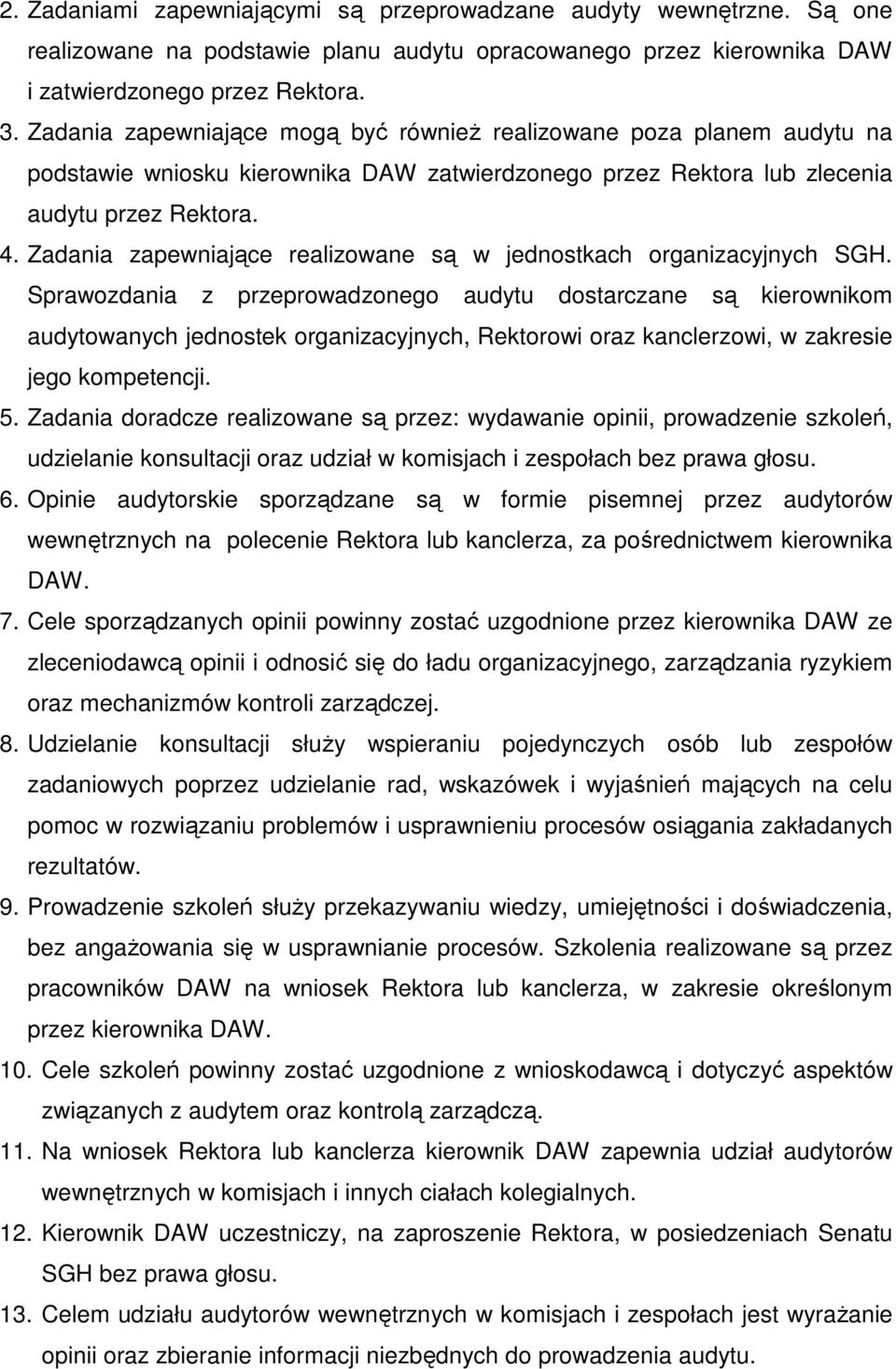 2. Zadaniami zapewniającymi są przeprowadzane audyty wewnętrzne. Są one realizowane na podstawie planu audytu opracowanego przez kierownika DAW i zatwierdzonego przez Rektora.

3. Zadania zapewniające mogą być również realizowane poza planem audytu na podstawie wniosku kierownika DAW zatwierdzonego przez Rektora lub zlecenia audytu przez Rektora.

4. Zadania zapewniające realizowane są w jednostkach organizacyjnych SGH. Sprawozdania z przeprowadzonego audytu dostarczane są kierownikom audytowanych jednostek organizacyjnych, Rektorowi oraz kanclerzowi, w zakresie jego kompetencji.

5. Zadania doradcze realizowane są przez: wydawanie opinii, prowadzenie szkoleń, udzielanie konsultacji oraz udział w komisjach i zespołach bez prawa głosu.

6. Opinie audytorskie sporządzane są w formie pisemnej przez audytorów wewnętrznych na polecenie Rektora lub kanclerza, za pośrednictwem kierownika DAW.

7. Cele sporządzanych opinii powinny zostać uzgodnione przez kierownika DAW ze zleceniodawcą opinii i odnosić się do ładu organizacyjnego, zarządzania ryzykiem oraz mechanizmów kontroli zarządczej.

8. Udzielanie konsultacji służy wspieraniu pojedynczych osób lub zespołów zadaniowych poprzez udzielanie rad, wskazówek i wyjaśnień mających na celu pomoc w rozwiązaniu problemów i usprawnieniu procesów osiągania zakładanych rezultatów.

9. Prowadzenie szkoleń służy przekazywaniu wiedzy, umiejętności i doświadczenia, bez angażowania się w usprawnianie procesów. Szkolenia realizowane są przez pracowników DAW na wniosek Rektora lub kanclerza, w zakresie określonym przez kierownika DAW.

10. Cele szkoleń powinny zostać uzgodnione z wnioskodawcą i dotyczyć aspektów związanych z audytem oraz kontrolą zarządczą.

11. Na wniosek Rektora lub kanclerza kierownik DAW zapewnia udział audytorów wewnętrznych w komisjach i innych ciałach kolegialnych.

12. Kierownik DAW uczestniczy, na zaproszenie Rektora, w posiedzeniach Senatu SGH bez prawa głosu.

13. Celem udziału audytorów wewnętrznych w komisjach i zespołach jest wyrażanie opinii oraz zbieranie informacji niezbędnych do prowadzenia audytu.